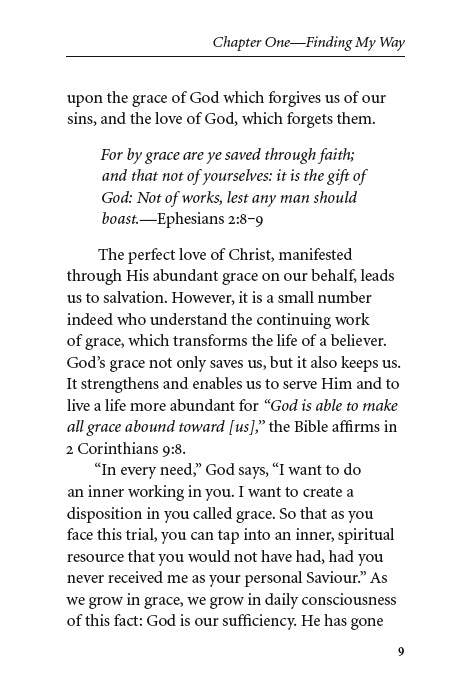 Chapter One—Finding My Way

upon the grace of God which forgives us of our sins, and the love of God, which forgets them.

For by grace are ye saved through faith; and that not of yourselves: it is the gift of God: Not of works, lest any man should boast.—Ephesians 2:8–9

The perfect love of Christ, manifested through His abundant grace on our behalf, leads us to salvation. However, it is a small number indeed who understand the continuing work of grace, which transforms the life of a believer. God's grace not only saves us, but it also keeps us. It strengthens and enables us to serve Him and to live a life more abundant for "God is able to make all grace abound toward [us]," the Bible affirms in 2 Corinthians 9:8.

"In every need," God says, "I want to do an inner working in you. I want to create a disposition in you called grace. So that as you face this trial, you can tap into an inner, spiritual resource that you would not have had, had you never received me as your personal Saviour." As we grow in grace, we grow in daily consciousness of this fact: God is our sufficiency. He has gone

9